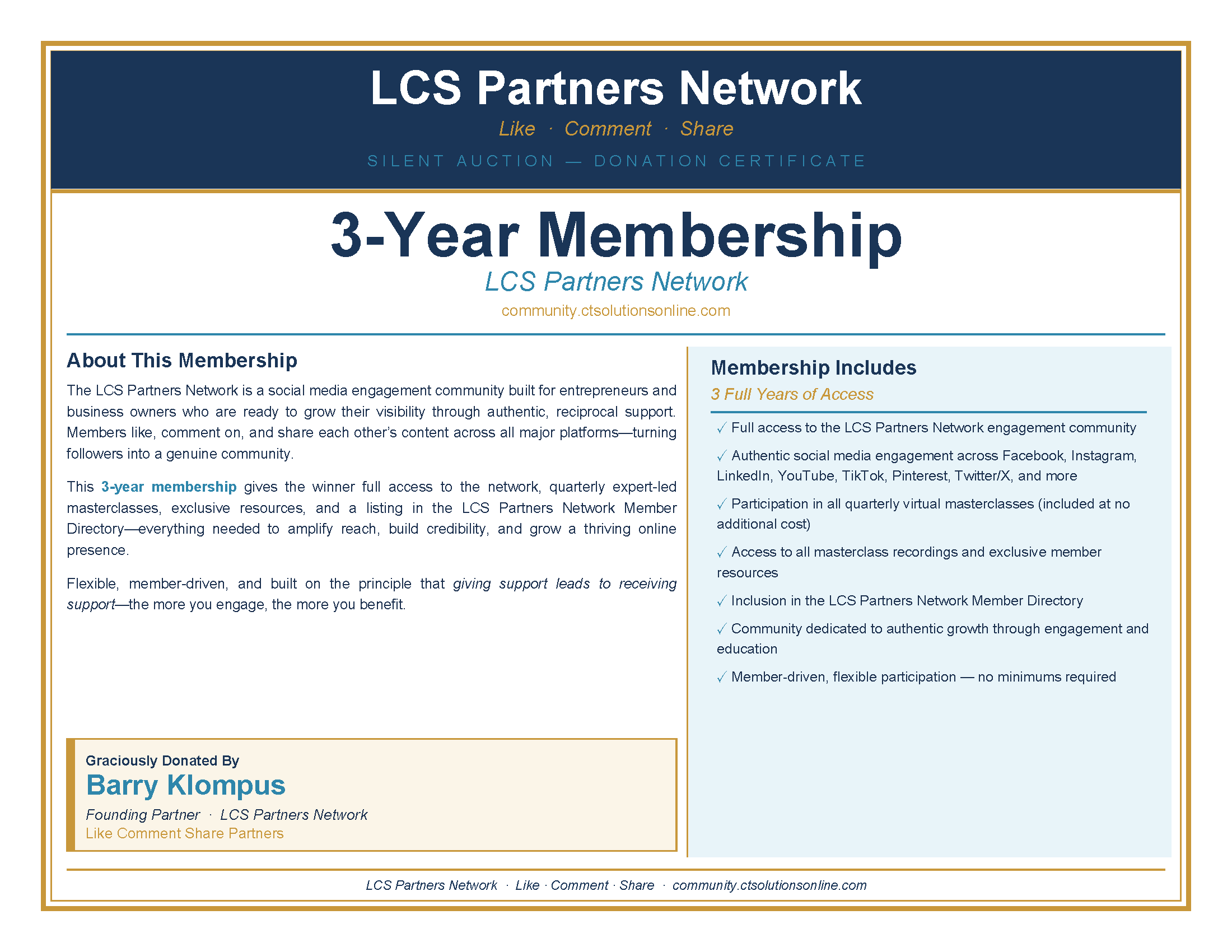 LCS Partners Network

Like · Comment · Share

SILENT AUCTION — DONATION CERTIFICATE

3-Year Membership

LCS Partners Network

community.ctsolutionsonline.com

About This Membership

The LCS Partners Network is a social media engagement community built for entrepreneurs and business owners who are ready to grow their visibility through authentic, reciprocal support. Members like, comment on, and share each other's content across all major platforms—turning followers into a genuine community.

This 3-year membership gives the winner full access to the network, quarterly expert-led masterclasses, exclusive resources, and a listing in the LCS Partners Network Member Directory—everything needed to amplify reach, build credibility, and grow a thriving online presence.

Flexible, member-driven, and built on the principle that giving support leads to receiving support—the more you engage, the more you benefit.

Graciously Donated By

Barry Klompus

Founding Partner · LCS Partners Network

Like Comment Share Partners

Membership Includes

3 Full Years of Access

✓ Full access to the LCS Partners Network engagement community

✓ Authentic social media engagement across Facebook, Instagram, LinkedIn, YouTube, TikTok, Pinterest, Twitter/X, and more

✓ Participation in all quarterly virtual masterclasses (included at no additional cost)

✓ Access to all masterclass recordings and exclusive member resources

✓ Inclusion in the LCS Partners Network Member Directory

✓ Community dedicated to authentic growth through engagement and education

✓ Member-driven, flexible participation — no minimums required

LCS Partners Network · Like · Comment · Share · community.ctsolutionsonline.com